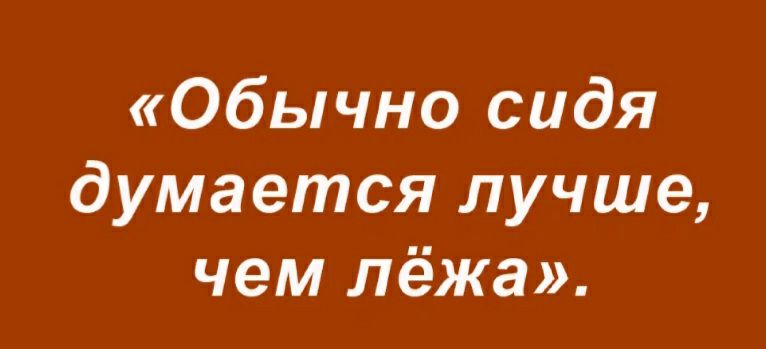 «Обычно сидя думается лучше, чем лёжа».